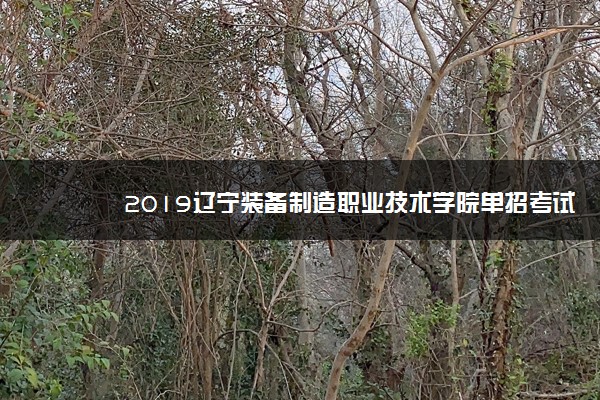 2019辽宁装备制造职业技术学院单招考试